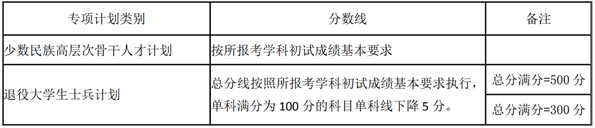 | 专项计划类别 | 分数线 | 备注 |
|---|---|---|
| 少数民族高层次骨干人才计划 | 按所报考学科初试成绩基本要求 | |
| 退役大学生士兵计划 | 总分线按照所报考学科初试成绩基本要求执行，单科满分为 100 分的科目单科线下降 5 分。 | 总分满分=500 分 |
| | | 总分满分=300 分 |